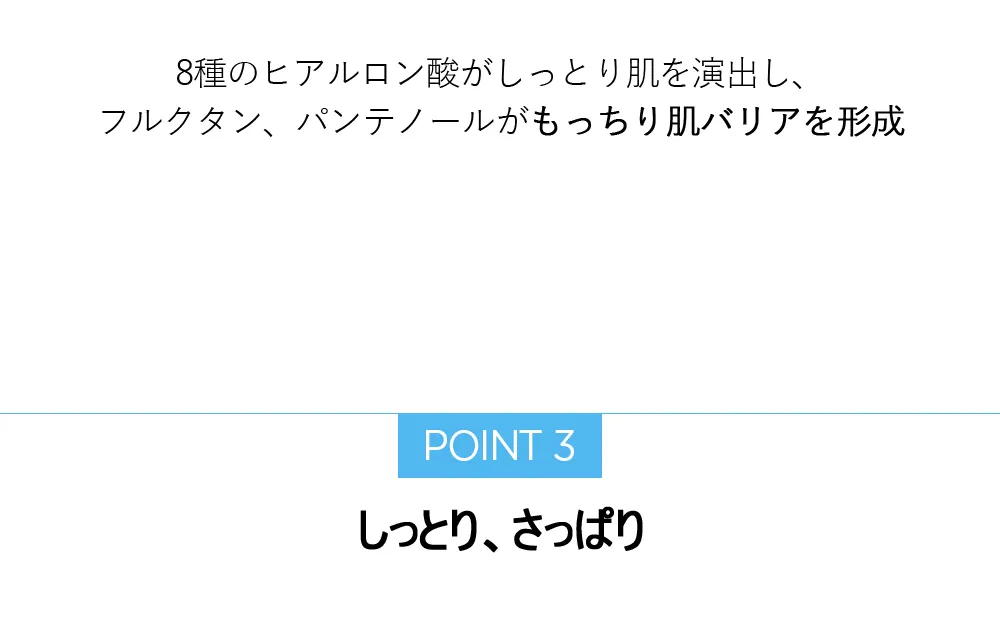 8種のヒアルロン酸がしっとり肌を演出し、
フルクタン、パンテノールがもっちり肌バリアを形成

POINT 3

しっとり、さっぱり